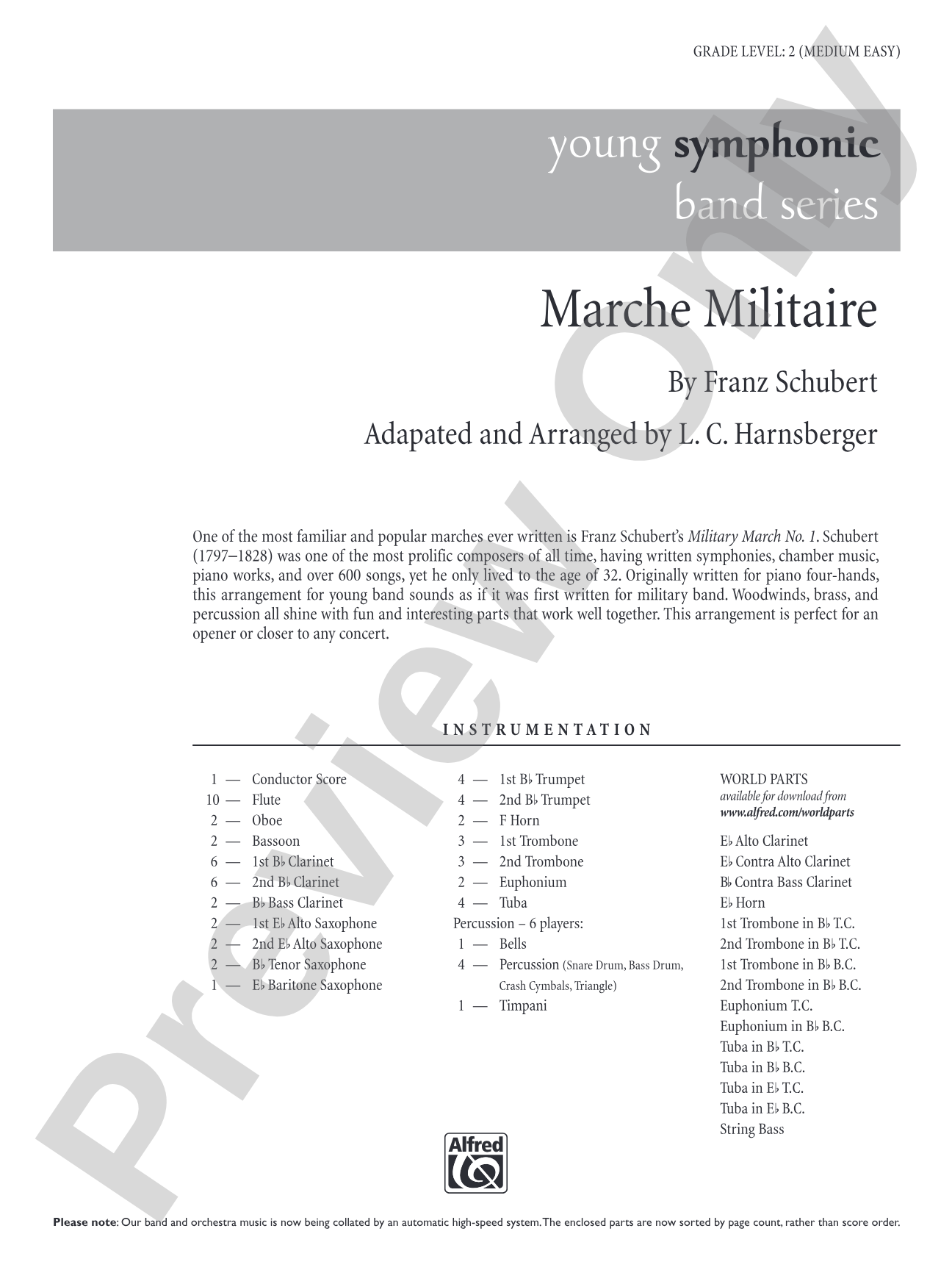 GRADE LEVEL: 2 (MEDIUM EASY)

young symphonic
band series

Marche Militaire

By Franz Schubert

Adapated and Arranged by L. C. Harnsberger

One of the most familiar and popular marches ever written is Franz Schubert's Military March No. 1. Schubert (1797–1828) was one of the most prolific composers of all time, having written symphonies, chamber music, piano works, and over 600 songs, yet he only lived to the age of 32. Originally written for piano four-hands, this arrangement for young band sounds as if it was first written for military band. Woodwinds, brass, and percussion all shine with fun and interesting parts that work well together. This arrangement is perfect for an opener or closer to any concert.

INSTRUMENTATION

1 — Conductor Score
10 — Flute
2 — Oboe
2 — Bassoon
6 — 1st B♭ Clarinet
6 — 2nd B♭ Clarinet
2 — B♭ Bass Clarinet
2 — 1st E♭ Alto Saxophone
2 — 2nd E♭ Alto Saxophone
2 — B♭ Tenor Saxophone
1 — E♭ Baritone Saxophone

4 — 1st B♭ Trumpet
4 — 2nd B♭ Trumpet
2 — F Horn
3 — 1st Trombone
3 — 2nd Trombone
2 — Euphonium
4 — Tuba
Percussion – 6 players:
1 — Bells
4 — Percussion (Snare Drum, Bass Drum, Crash Cymbals, Triangle)
1 — Timpani

WORLD PARTS
available for download from
www.alfred.com/worldparts

E♭ Alto Clarinet
E♭ Contra Alto Clarinet
B♭ Contra Bass Clarinet
E♭ Horn
1st Trombone in B♭ T.C.
2nd Trombone in B♭ T.C.
1st Trombone in B♭ B.C.
2nd Trombone in B♭ B.C.
Euphonium T.C.
Euphonium in B♭ B.C.
Tuba in B♭ T.C.
Tuba in B♭ B.C.
Tuba in E♭ T.C.
Tuba in E♭ B.C.
String Bass

Alfred

Please note: Our band and orchestra music is now being collated by an automatic high-speed system. The enclosed parts are now sorted by page count, rather than score order.

Preview Only